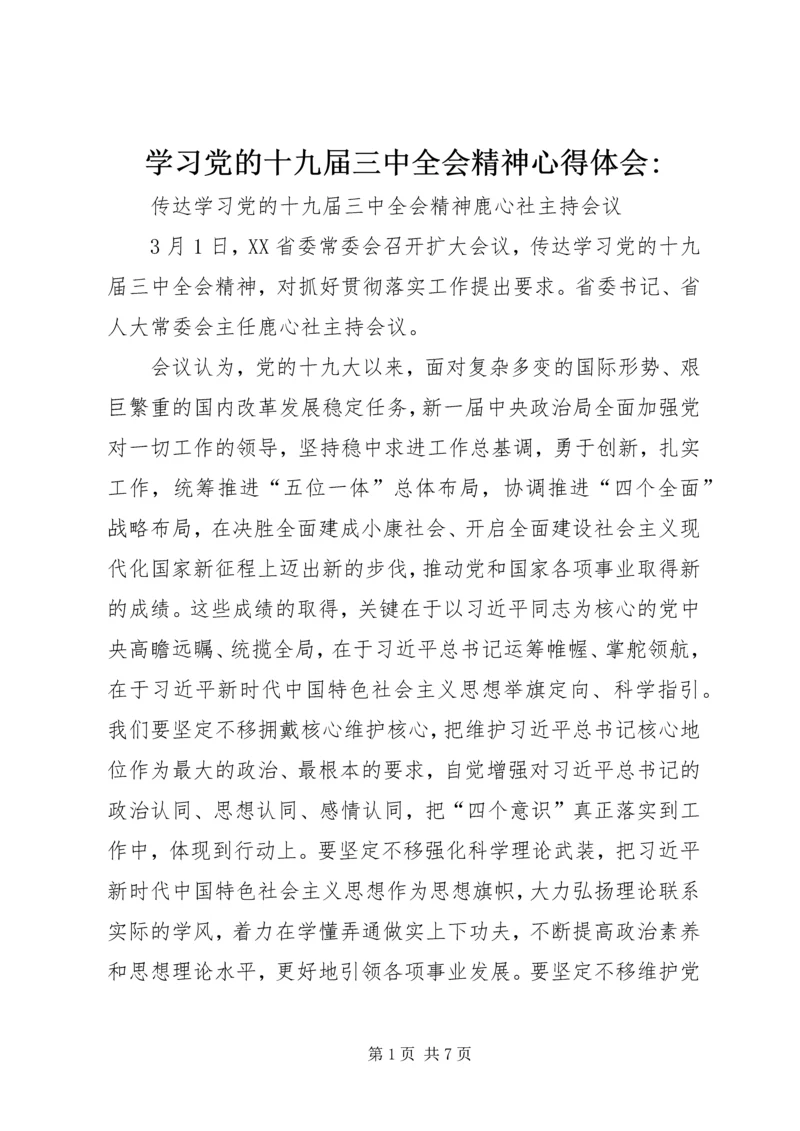 学习党的十九届三中全会精神心得体会:

传达学习党的十九届三中全会精神鹿心社主持会议

3月1日，XX省委常委会召开扩大会议，传达学习党的十九届三中全会精神，对抓好贯彻落实工作提出要求。省委书记、省人大常委会主任鹿心社主持会议。

会议认为，党的十九大以来，面对复杂多变的国际形势、艰巨繁重的国内改革发展稳定任务，新一届中央政治局全面加强党对一切工作的领导，坚持稳中求进工作总基调，勇于创新，扎实工作，统筹推进“五位一体”总体布局，协调推进“四个全面”战略布局，在决胜全面建成小康社会、开启全面建设社会主义现代化国家新征程上迈出新的步伐，推动党和国家各项事业取得新的成绩。这些成绩的取得，关键在于以习近平同志为核心的党中央高瞻远瞩、统揽全局，在于习近平总书记运筹帷幄、掌舵领航，在于习近平新时代中国特色社会主义思想举旗定向、科学指引。我们要坚定不移拥戴核心维护核心，把维护习近平总书记核心地位作为最大的政治、最根本的要求，自觉增强对习近平总书记的政治认同、思想认同、感情认同，把“四个意识”真正落实到工作中，体现到行动上。要坚定不移强化科学理论武装，把习近平新时代中国特色社会主义思想作为思想旗帜，大力弘扬理论联系实际的学风，着力在学懂弄通做实上下功夫，不断提高政治素养和思想理论水平，更好地引领各项事业发展。要坚定不移维护党

第1页 共7页